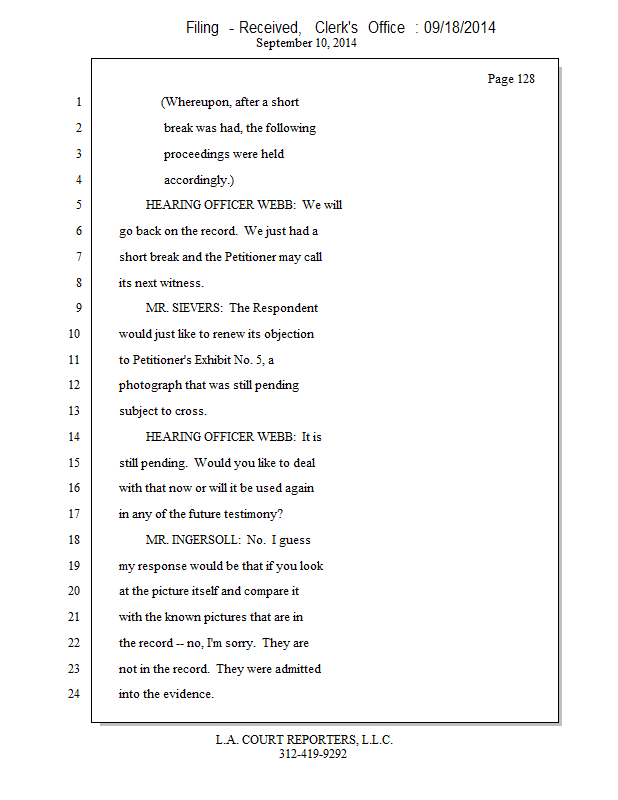 Filing - Received, Clerk's Office : 09/18/2014
September 10, 2014

Page 128

1 (Whereupon, after a short
2 break was had, the following
3 proceedings were held
4 accordingly.)
5 HEARING OFFICER WEBB: We will
6 go back on the record. We just had a
7 short break and the Petitioner may call
8 its next witness.
9 MR. SIEVERS: The Respondent
10 would just like to renew its objection
11 to Petitioner's Exhibit No. 5, a
12 photograph that was still pending
13 subject to cross.
14 HEARING OFFICER WEBB: It is
15 still pending. Would you like to deal
16 with that now or will it be used again
17 in any of the future testimony?
18 MR. INGERSOLL: No. I guess
19 my response would be that if you look
20 at the picture itself and compare it
21 with the known pictures that are in
22 the record -- no, I'm sorry. They are
23 not in the record. They were admitted
24 into the evidence.

L.A. COURT REPORTERS, L.L.C.
312-419-9292